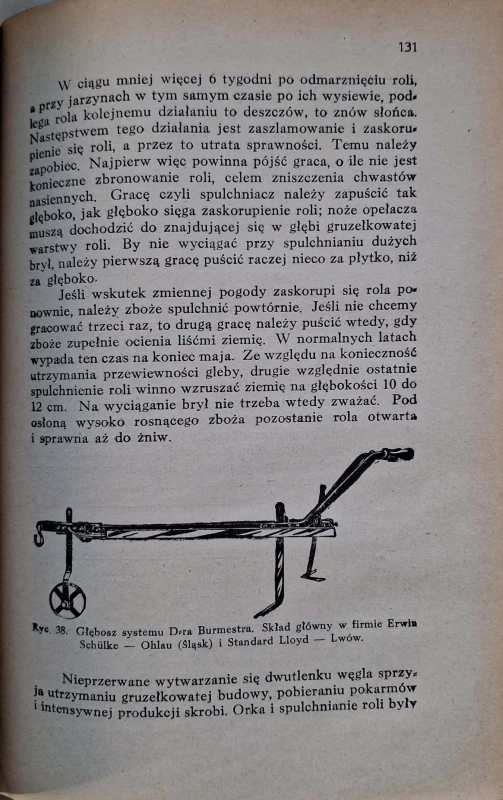 131

W ciągu mniej więcej 6 tygodni po odmarznięciu roli, a przy jarzynach w tym samym czasie po ich wysiewie, podlega rola kolejnemu działaniu to deszczów, to znów słońca. Następstwem tego działania jest zaszlamowanie i zaskorupienie się roli, a przez to utrata sprawności. Temu należy zapobiec. Najpierw więc powinna pójść graca, o ile nie jest konieczne zbronowanie roli, celem zniszczenia chwastów nasiennych. Gracę czyli spulchniacz należy zapuścić tak głęboko, jak głęboko sięga zaskorupienie roli; noże opełacza muszą dochodzić do znajdującej się w głębi gruzełkowatej warstwy roli. By nie wyciągać przy spulchnianiu dużych brył, należy pierwszą gracę puścić raczej nieco za płytko, niż za głęboko.

Jeśli wskutek zmiennej pogody zaskorupi się rola ponownie, należy zboże spulchnić powtórnie. Jeśli nie chcemy gracować trzeci raz, to drugą gracę należy puścić wtedy, gdy zboże zupełnie ocienia liśćmi ziemię. W normalnych latach wypada ten czas na koniec maja. Ze względu na konieczność utrzymania przewiewności gleby, drugie względnie ostatnie spulchnienie roli winno wzruszać ziemię na głębokości 10 do 12 cm. Na wyciąganie brył nie trzeba wtedy zważać. Pod osłoną wysoko rosnącego zboża pozostanie rola otwarta i sprawna aż do żniw.

Ryc. 38. Głębosz systemu D-ra Burmestra. Skład główny w firmie Erwin Schülke — Ohlau (Śląsk) i Standard Lloyd — Lwów.

Nieprzerwane wytwarzanie się dwutlenku węgla sprzyja utrzymaniu gruzełkowatej budowy, pobieraniu pokarmów i intensywnej produkcji skrobi. Orka i spulchnianie roli były